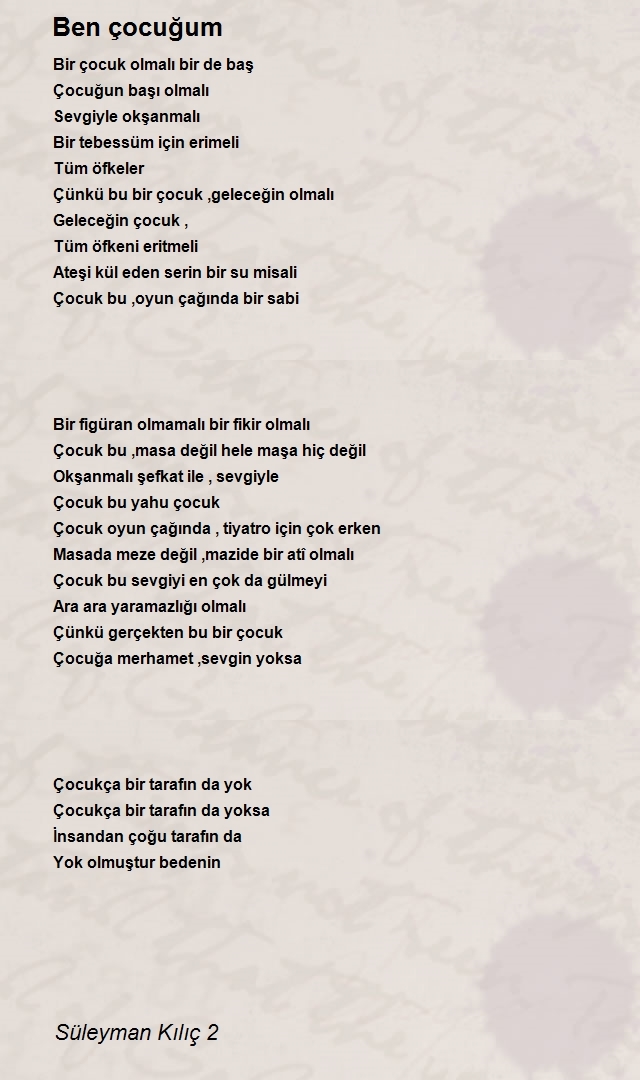 Ben çocuğum

Bir çocuk olmalı bir de baş
Çocuğun başı olmalı
Sevgiyle okşanmalı
Bir tebessüm için erimeli
Tüm öfkeler
Çünkü bu bir çocuk ,geleceğin olmalı
Geleceğin çocuk ,
Tüm öfkeni eritmeli
Ateşi kül eden serin bir su misali
Çocuk bu ,oyun çağında bir sabi

Bir figüran olmamalı bir fikir olmalı
Çocuk bu ,masa değil hele maşa hiç değil
Okşanmalı şefkat ile , sevgiyle
Çocuk bu yahu çocuk
Çocuk oyun çağında , tiyatro için çok erken
Masada meze değil ,mazide bir atî olmalı
Çocuk bu sevgiyi en çok da gülmeyi
Ara ara yaramazlığı olmalı
Çünkü gerçekten bu bir çocuk
Çocuğa merhamet ,sevgin yoksa

Çocukça bir tarafın da yok
Çocukça bir tarafın da yoksa
İnsandan çoğu tarafın da
Yok olmuştur bedenin

Süleyman Kılıç 2